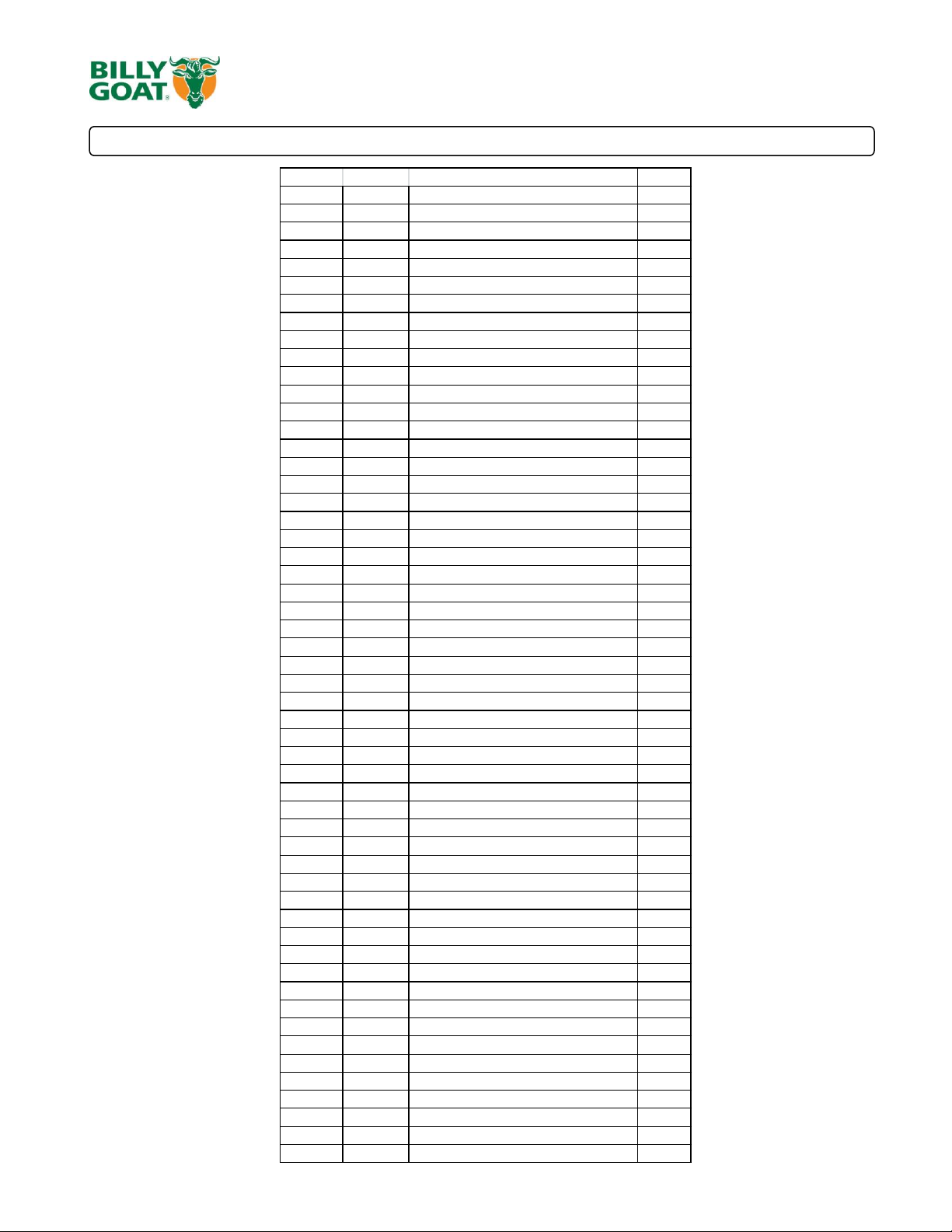 BILLY GOAT®